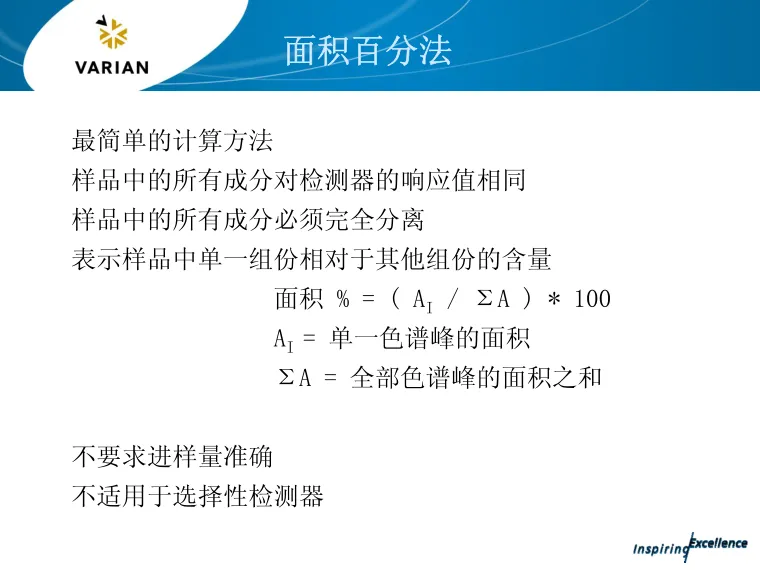 VARIAN

面积百分法

最简单的计算方法
样品中的所有成分对检测器的响应值相同
样品中的所有成分必须完全分离
表示样品中单一组份相对于其他组份的含量

面积 % = ( $A_I$ / $\Sigma A$ ) * 100
$A_I$ = 单一色谱峰的面积
$\Sigma A$ = 全部色谱峰的面积之和

不要求进样量准确
不适用于选择性检测器

Inspiring Excellence